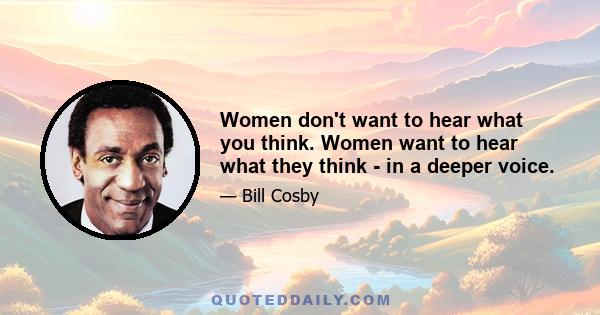 Women don't want to hear what you think. Women want to hear what they think - in a deeper voice.

— Bill Cosby

QUOTEDDAILY.COM